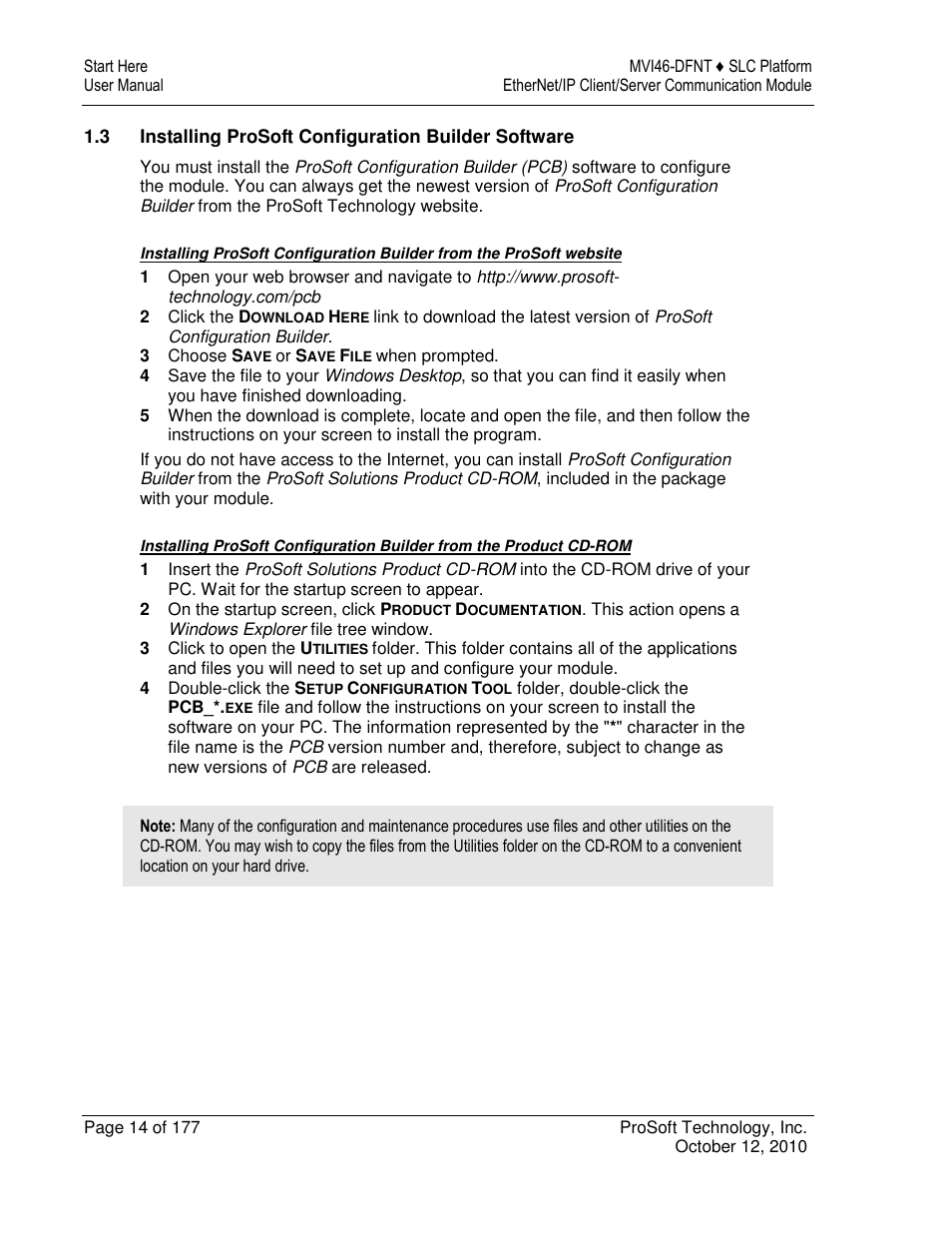 Start Here
User Manual

MVI46-DFNT ♦ SLC Platform
EtherNet/IP Client/Server Communication Module

1.3 Installing ProSoft Configuration Builder Software

You must install the ProSoft Configuration Builder (PCB) software to configure the module. You can always get the newest version of ProSoft Configuration Builder from the ProSoft Technology website.

Installing ProSoft Configuration Builder from the ProSoft website

1 Open your web browser and navigate to http://www.prosoft-technology.com/pcb
2 Click the DOWNLOAD HERE link to download the latest version of ProSoft Configuration Builder.
3 Choose SAVE or SAVE FILE when prompted.
4 Save the file to your Windows Desktop, so that you can find it easily when you have finished downloading.
5 When the download is complete, locate and open the file, and then follow the instructions on your screen to install the program.

If you do not have access to the Internet, you can install ProSoft Configuration Builder from the ProSoft Solutions Product CD-ROM, included in the package with your module.

Installing ProSoft Configuration Builder from the Product CD-ROM

1 Insert the ProSoft Solutions Product CD-ROM into the CD-ROM drive of your PC. Wait for the startup screen to appear.
2 On the startup screen, click PRODUCT DOCUMENTATION. This action opens a Windows Explorer file tree window.
3 Click to open the UTILITIES folder. This folder contains all of the applications and files you will need to set up and configure your module.
4 Double-click the SETUP CONFIGURATION TOOL folder, double-click the PCB_*.EXE file and follow the instructions on your screen to install the software on your PC. The information represented by the "*" character in the file name is the PCB version number and, therefore, subject to change as new versions of PCB are released.

Note: Many of the configuration and maintenance procedures use files and other utilities on the CD-ROM. You may wish to copy the files from the Utilities folder on the CD-ROM to a convenient location on your hard drive.

Page 14 of 177

ProSoft Technology, Inc.
October 12, 2010